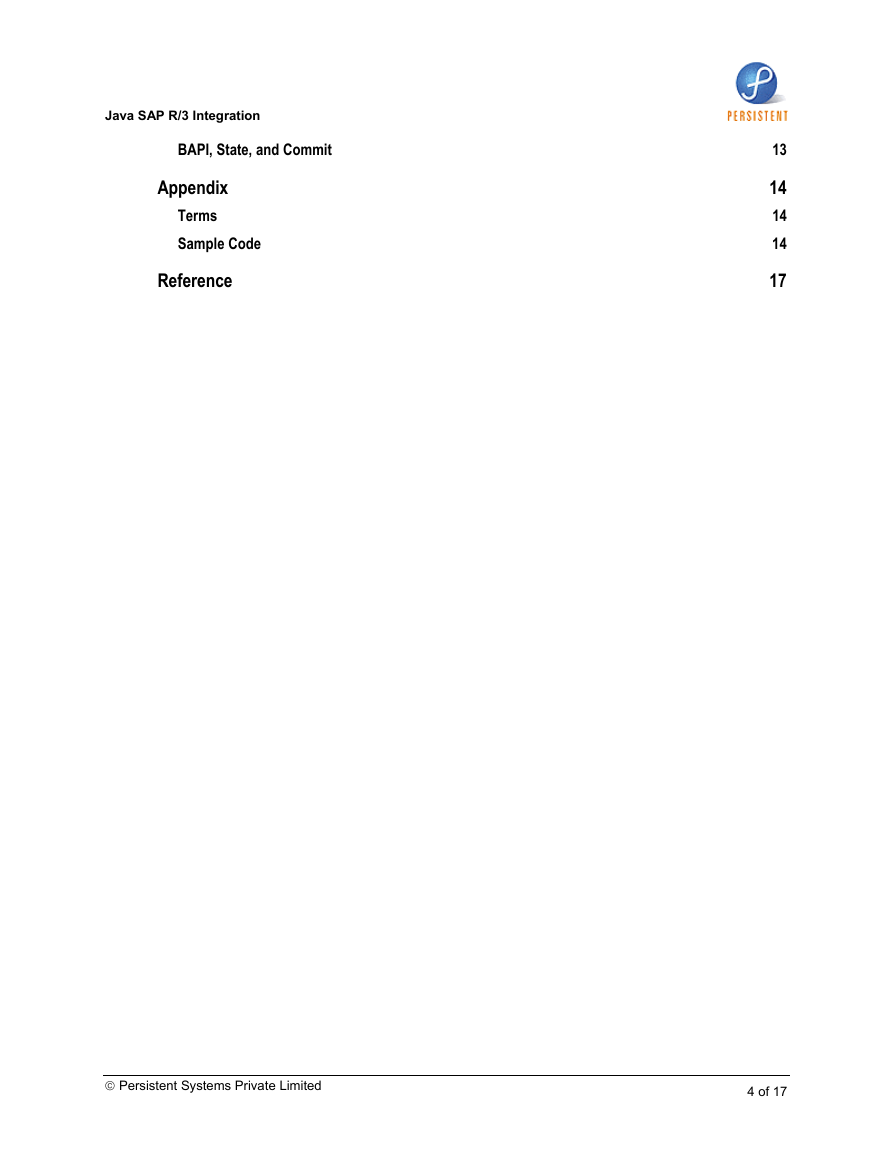 Java SAP R/3 Integration

PERSISTENT

BAPI, State, and Commit 13

Appendix 14

Terms 14

Sample Code 14

Reference 17

© Persistent Systems Private Limited

4 of 17